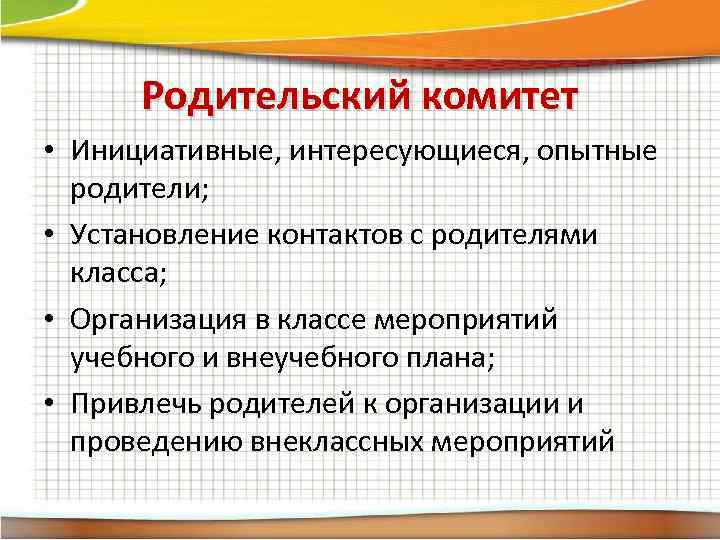 Родительский комитет

• Инициативные, интересующиеся, опытные родители;

• Установление контактов с родителями класса;

• Организация в классе мероприятий учебного и внеучебного плана;

• Привлечь родителей к организации и проведению внеклассных мероприятий